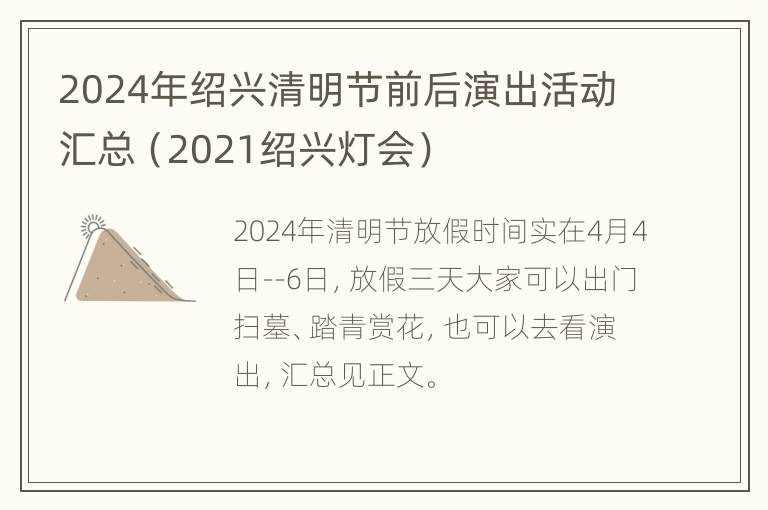 2024年绍兴清明节前后演出活动汇总（2021绍兴灯会）

2024年清明节放假时间实在4月4日--6日，放假三天大家可以出门扫墓、踏青赏花，也可以去看演出，汇总见正文。